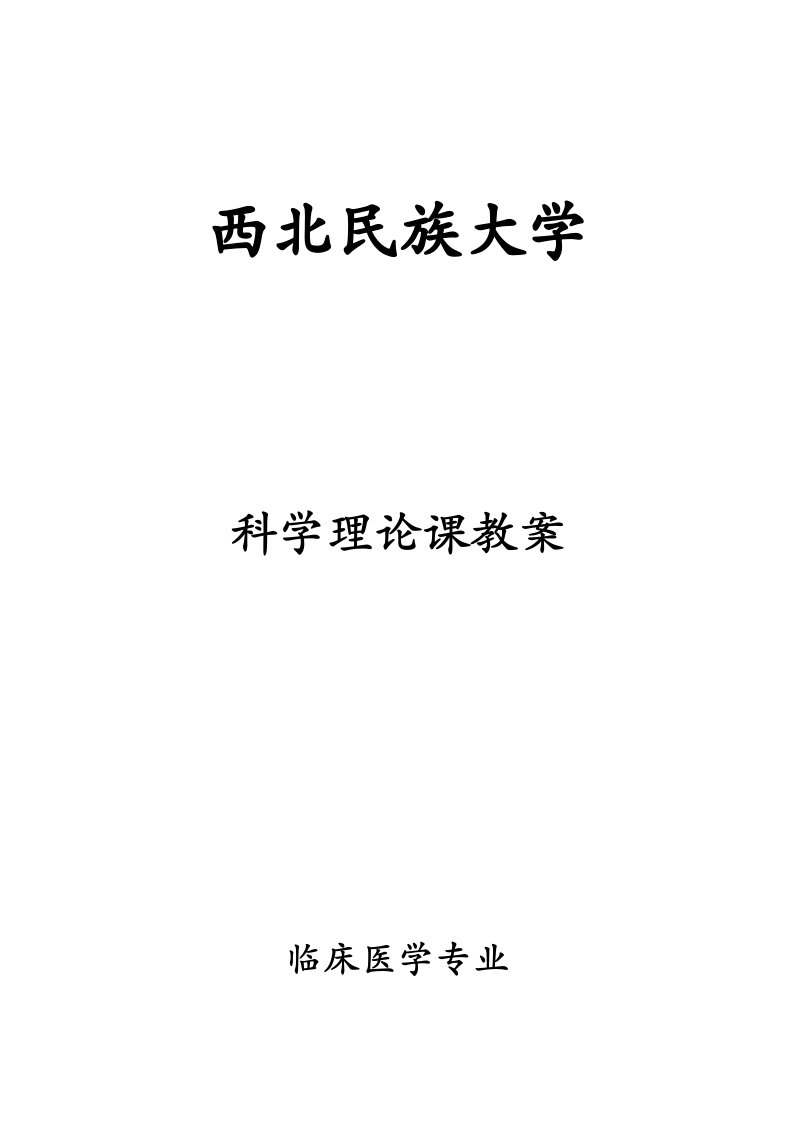 西北民族大学

科学理论课教案

临床医学专业